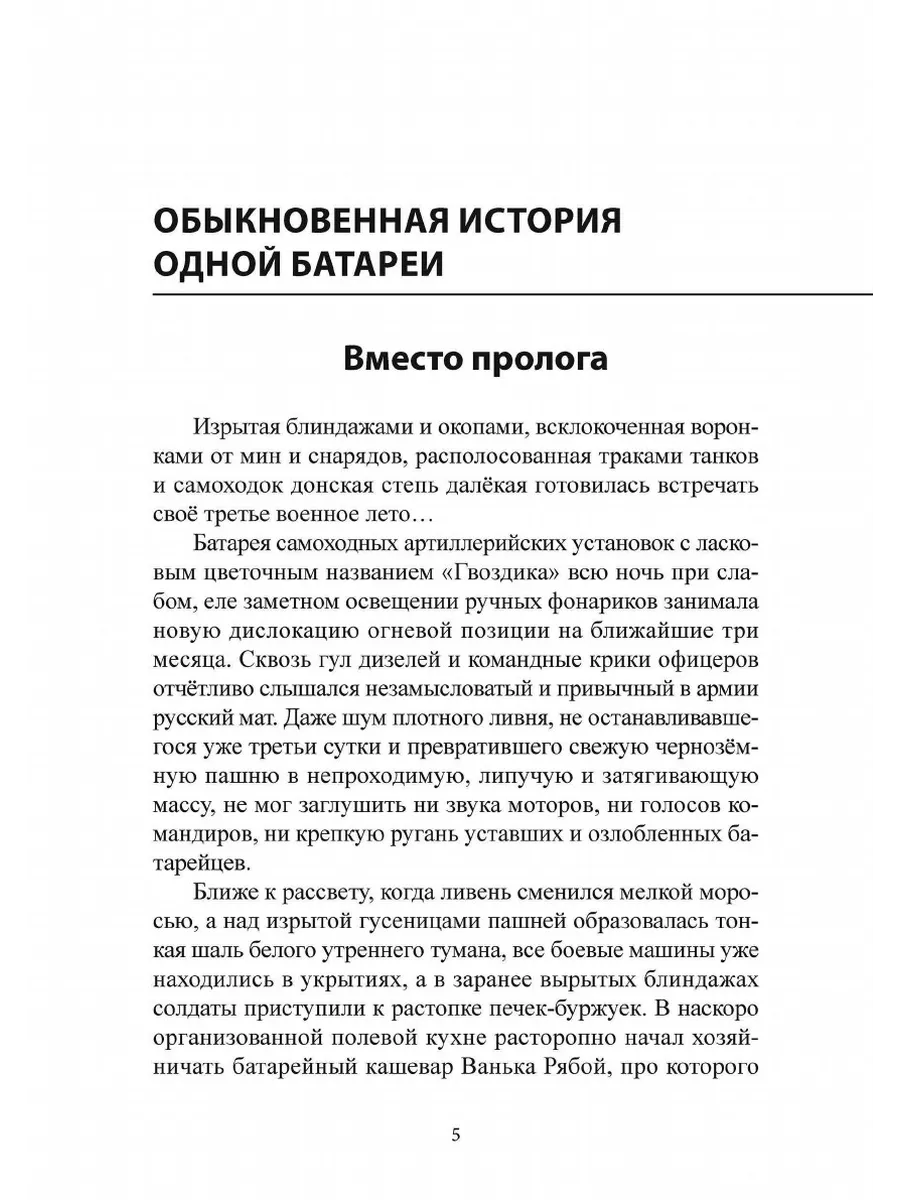 ОБЫКНОВЕННАЯ ИСТОРИЯ ОДНОЙ БАТАРЕИ

Вместо пролога

Изрытая блиндажами и окопами, всклокоченная воронками от мин и снарядов, располосованная траками танков и самоходок донская степь далёкая готовилась встречать своё третье военное лето…

Батарея самоходных артиллерийских установок с ласковым цветочным названием «Гвоздика» всю ночь при слабом, еле заметном освещении ручных фонариков занимала новую дислокацию огневой позиции на ближайшие три месяца. Сквозь гул дизелей и командные крики офицеров отчётливо слышался незамысловатый и привычный в армии русский мат. Даже шум плотного ливня, не останавливавшегося уже третьи сутки и превратившего свежую чернозёмную пашню в непроходимую, липучую и затягивающую массу, не мог заглушить ни звука моторов, ни голосов командиров, ни крепкую ругань уставших и озлобленных батарейцев.

Ближе к рассвету, когда ливень сменился мелкой моросью, а над изрытой гусеницами пашней образовалась тонкая шаль белого утреннего тумана, все боевые машины уже находились в укрытиях, а в заранее вырытых блиндажах солдаты приступили к растопке печек-буржуек. В наскоро организованной полевой кухне расторопно начал хозяйничать батарейный кашевар Ванька Рябой, про которого

5